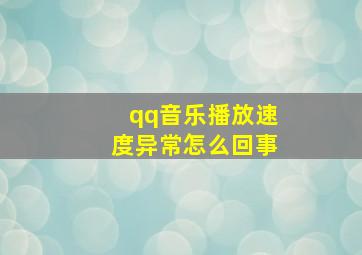 qq音乐播放速度异常怎么回事